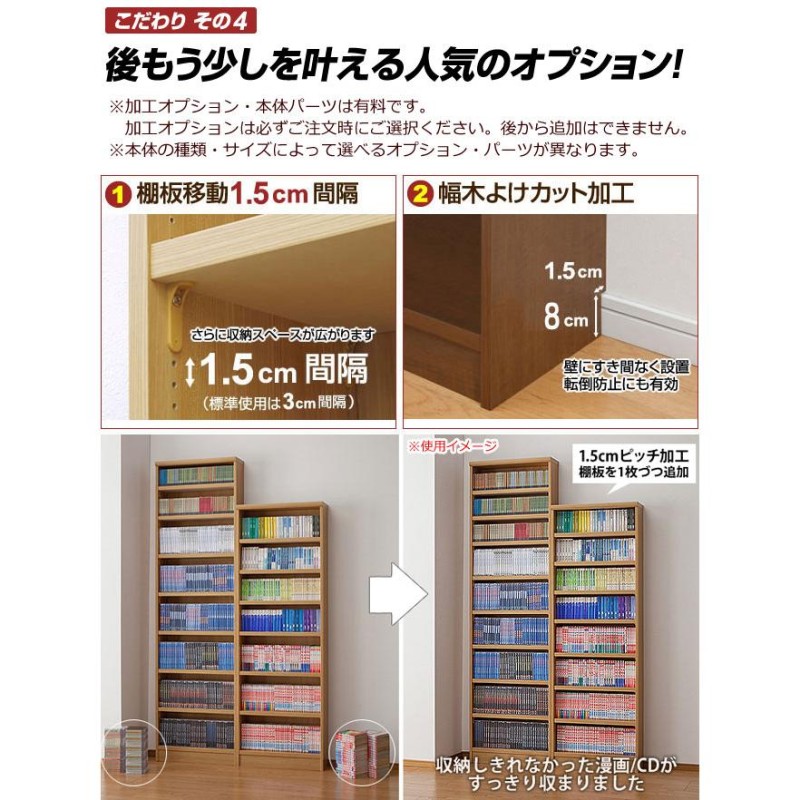 こだわり その4

後もう少しを叶える人気のオプション!

※加工オプション・本体パーツは有料です。
加工オプションは必ずご注文時にご選択ください。後から追加はできません。
※本体の種類・サイズによって選べるオプション・パーツが異なります。

1 棚板移動1.5cm間隔

さらに収納スペースが広がります
1.5cm 間隔
(標準使用は3cm間隔)

2 幅木よけカット加工

1.5cm
8cm
壁にすき間なく設置
転倒防止にも有効

※使用イメージ

1.5cmピッチ加工
棚板を1枚づつ追加

収納しきれなかった漫画/CDが
すっきり収まりました